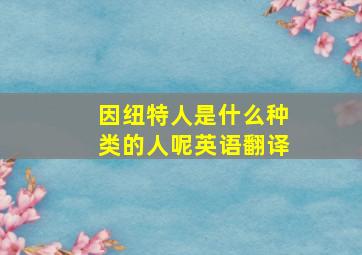 因纽特人是什么种类的人呢英语翻译